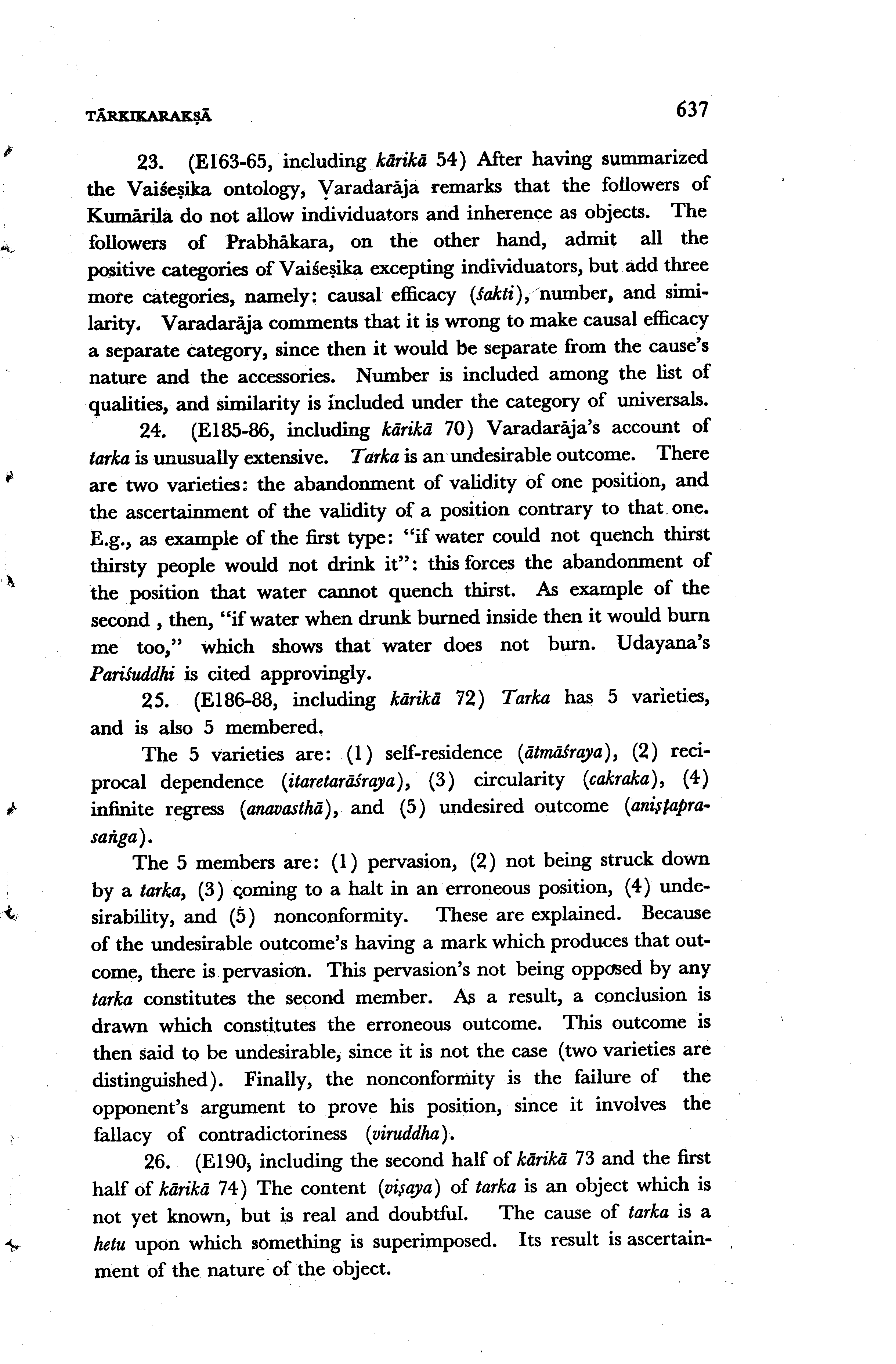 TĀRKIKARAKṢĀ 637

23. (E163-65, including kārikā 54) After having summarized the Vaiśeṣika ontology, Varadarāja remarks that the followers of Kumārila do not allow individuators and inherence as objects. The followers of Prabhākara, on the other hand, admit all the positive categories of Vaiśeṣika excepting individuators, but add three more categories, namely: causal efficacy (śakti), number, and similarity. Varadarāja comments that it is wrong to make causal efficacy a separate category, since then it would be separate from the cause's nature and the accessories. Number is included among the list of qualities, and similarity is included under the category of universals.

24. (E185-86, including kārikā 70) Varadarāja's account of tarka is unusually extensive. Tarka is an undesirable outcome. There are two varieties: the abandonment of validity of one position, and the ascertainment of the validity of a position contrary to that one. E.g., as example of the first type: "if water could not quench thirst thirsty people would not drink it": this forces the abandonment of the position that water cannot quench thirst. As example of the second , then, "if water when drunk burned inside then it would burn me too," which shows that water does not burn. Udayana's Pariśuddhi is cited approvingly.

25. (E186-88, including kārikā 72) Tarka has 5 varieties, and is also 5 membered.

The 5 varieties are: (1) self-residence (ātmāśraya), (2) reciprocal dependence (itaretarāśraya), (3) circularity (cakraka), (4) infinite regress (anavasthā), and (5) undesired outcome (aniṣṭaprasaṅga).

The 5 members are: (1) pervasion, (2) not being struck down by a tarka, (3) coming to a halt in an erroneous position, (4) undesirability, and (5) nonconformity. These are explained. Because of the undesirable outcome's having a mark which produces that outcome, there is pervasion. This pervasion's not being opposed by any tarka constitutes the second member. As a result, a conclusion is drawn which constitutes the erroneous outcome. This outcome is then said to be undesirable, since it is not the case (two varieties are distinguished). Finally, the nonconformity is the failure of the opponent's argument to prove his position, since it involves the fallacy of contradictoriness (viruddha).

26. (E190, including the second half of kārikā 73 and the first half of kārikā 74) The content (viṣaya) of tarka is an object which is not yet known, but is real and doubtful. The cause of tarka is a hetu upon which something is superimposed. Its result is ascertainment of the nature of the object.